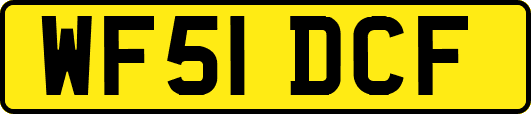 WF51 DCF